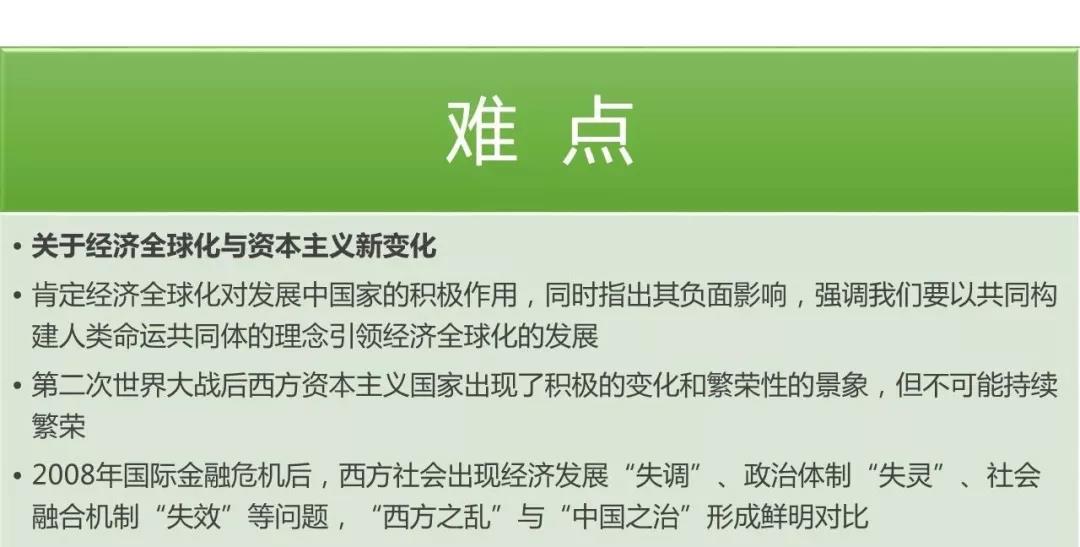 难 点

• 关于经济全球化与资本主义新变化

• 肯定经济全球化对发展中国家的积极作用，同时指出其负面影响，强调我们要以共同构建人类命运共同体的理念引领经济全球化的发展

• 第二次世界大战后西方资本主义国家出现了积极的变化和繁荣性的景象，但不可能持续繁荣

• 2008年国际金融危机后，西方社会出现经济发展“失调”、政治体制“失灵”、社会融合机制“失效”等问题，“西方之乱”与“中国之治”形成鲜明对比